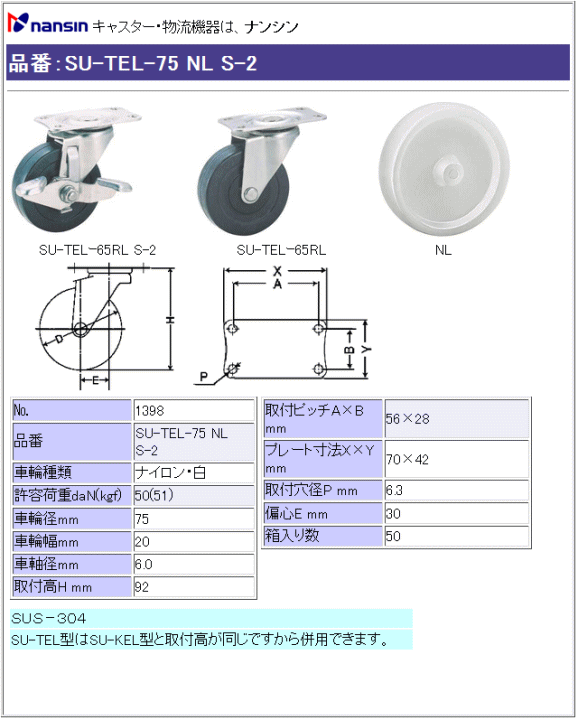 nansin キャスター・物流機器は、ナンシン

品番：SU-TEL-75 NL S-2

SU-TEL-65RL S-2

SU-TEL-65RL

NL

H

D

E

X

A

B

Y

P

| No. | 1398 |
|---|---|
| 品番 | SU-TEL-75 NL S-2 |
| 車輪種類 | ナイロン・白 |
| 許容荷重daN(kgf) | 50(51) |
| 車輪径mm | 75 |
| 車輪幅mm | 20 |
| 車軸径mm | 6.0 |
| 取付高H mm | 92 |

| 取付ピッチA×B mm | 56×28 |
|---|---|
| プレート寸法X×Y mm | 70×42 |
| 取付穴径P mm | 6.3 |
| 偏心E mm | 30 |
| 箱入り数 | 50 |

SUS－304

SU-TEL型はSU-KEL型と取付高が同じですから併用できます。